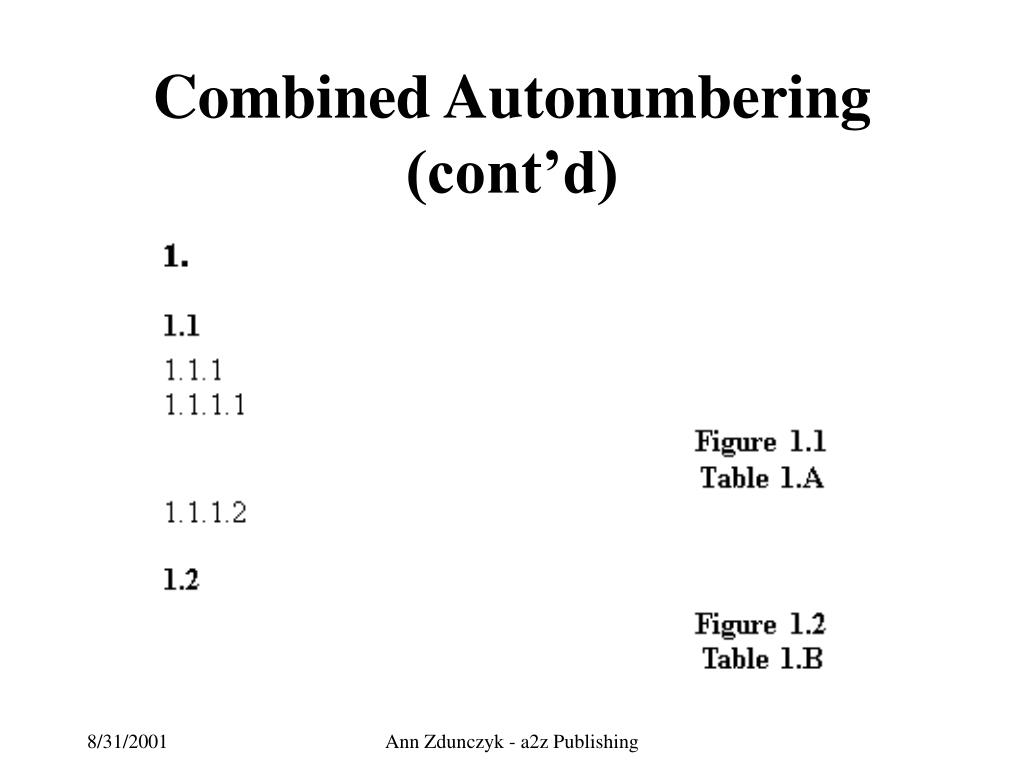 Combined Autonumbering (cont’d)

1.

1.1

1.1.1

1.1.1.1

Figure 1.1

Table 1.A

1.1.1.2

1.2

Figure 1.2

Table 1.B

8/31/2001

Ann Zdunczyk - a2z Publishing